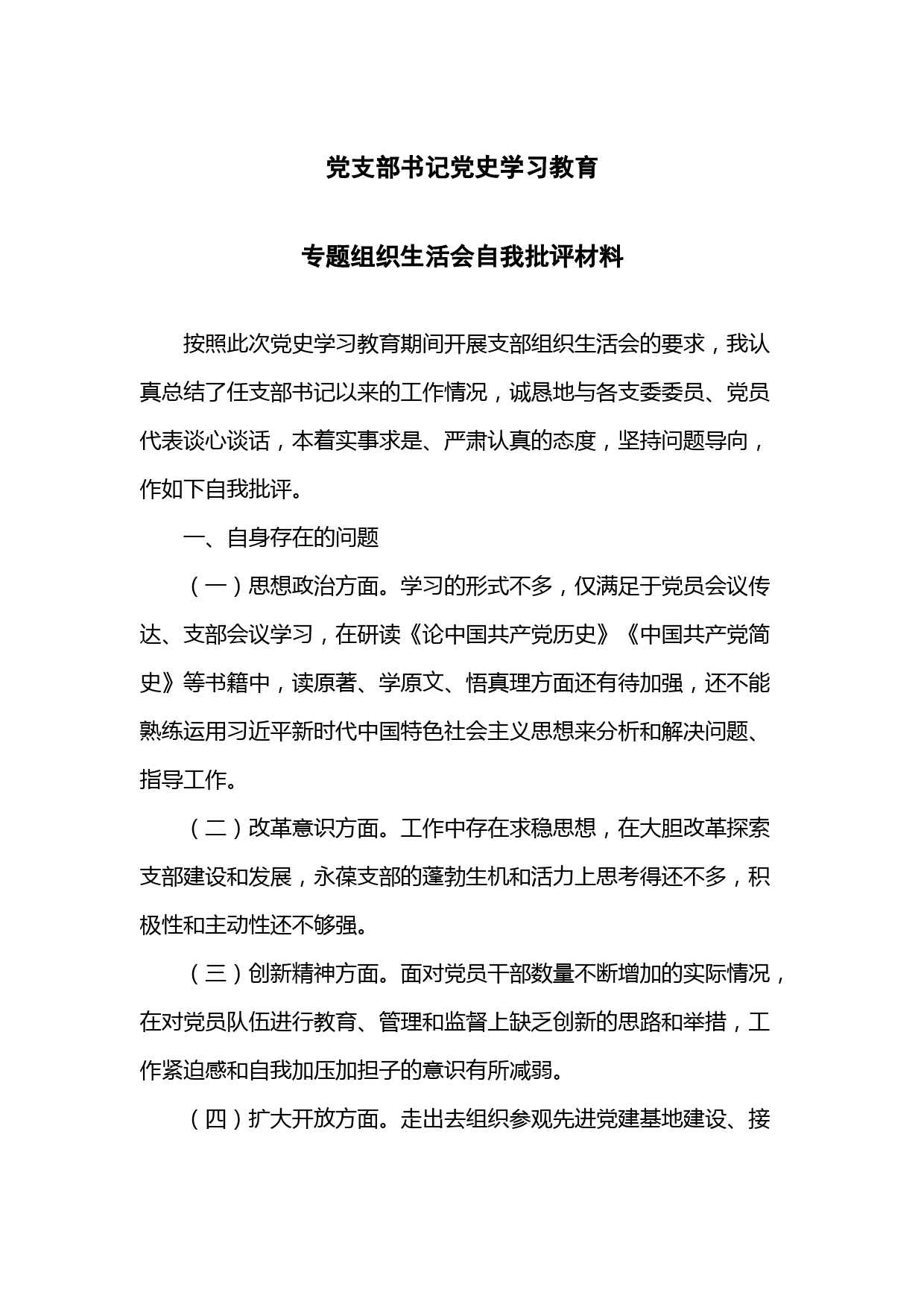 党支部书记党史学习教育

专题组织生活会自我批评材料

按照此次党史学习教育期间开展支部组织生活会的要求，我认真总结了任支部书记以来的工作情况，诚恳地与各支委委员、党员代表谈心谈话，本着实事求是、严肃认真的态度，坚持问题导向，作如下自我批评。

一、自身存在的问题

（一）思想政治方面。学习的形式不多，仅满足于党员会议传达、支部会议学习，在研读《论中国共产党历史》《中国共产党简史》等书籍中，读原著、学原文、悟真理方面还有待加强，还不能熟练运用习近平新时代中国特色社会主义思想来分析和解决问题、指导工作。

（二）改革意识方面。工作中存在求稳思想，在大胆改革探索支部建设和发展，永葆支部的蓬勃生机和活力上思考得还不多，积极性和主动性还不够强。

（三）创新精神方面。面对党员干部数量不断增加的实际情况，在对党员队伍进行教育、管理和监督上缺乏创新的思路和举措，工作紧迫感和自我加压加担子的意识有所减弱。

（四）扩大开放方面。走出去组织参观先进党建基地建设、接